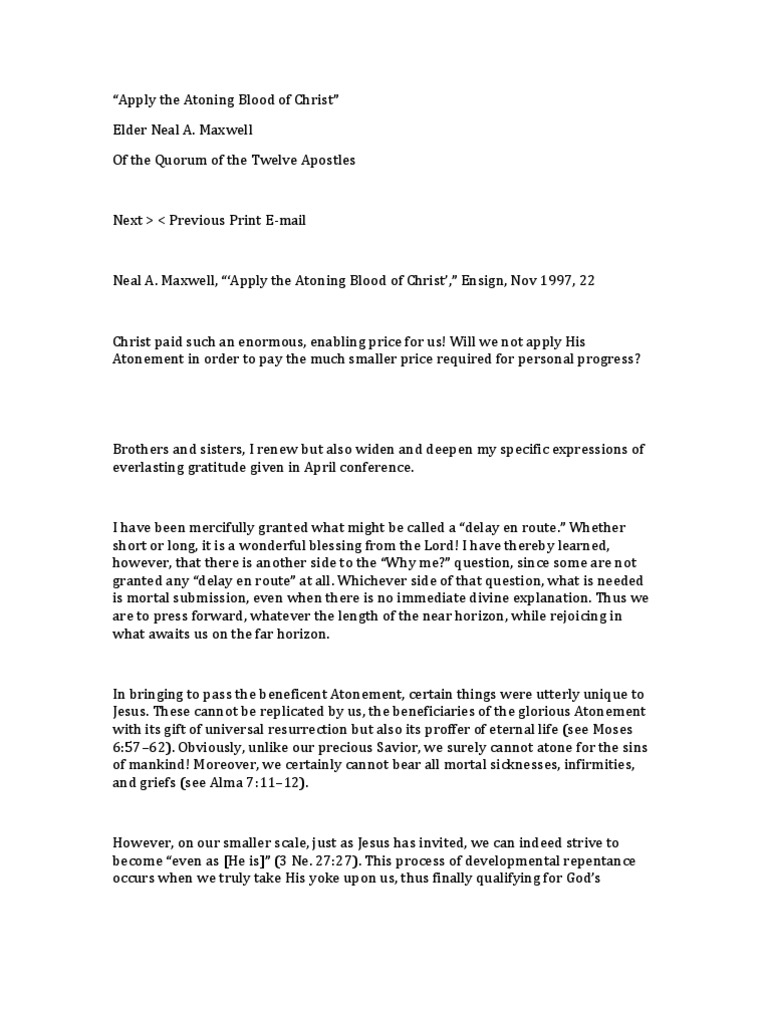 "Apply the Atoning Blood of Christ"

Elder Neal A. Maxwell

Of the Quorum of the Twelve Apostles

Next > < Previous Print E-mail

Neal A. Maxwell, "'Apply the Atoning Blood of Christ'," Ensign, Nov 1997, 22

Christ paid such an enormous, enabling price for us! Will we not apply His Atonement in order to pay the much smaller price required for personal progress?

Brothers and sisters, I renew but also widen and deepen my specific expressions of everlasting gratitude given in April conference.

I have been mercifully granted what might be called a "delay en route." Whether short or long, it is a wonderful blessing from the Lord! I have thereby learned, however, that there is another side to the "Why me?" question, since some are not granted any "delay en route" at all. Whichever side of that question, what is needed is mortal submission, even when there is no immediate divine explanation. Thus we are to press forward, whatever the length of the near horizon, while rejoicing in what awaits us on the far horizon.

In bringing to pass the beneficent Atonement, certain things were utterly unique to Jesus. These cannot be replicated by us, the beneficiaries of the glorious Atonement with its gift of universal resurrection but also its proffer of eternal life (see Moses 6:57–62). Obviously, unlike our precious Savior, we surely cannot atone for the sins of mankind! Moreover, we certainly cannot bear all mortal sicknesses, infirmities, and griefs (see Alma 7:11–12).

However, on our smaller scale, just as Jesus has invited, we can indeed strive to become "even as [He is]" (3 Ne. 27:27). This process of developmental repentance occurs when we truly take His yoke upon us, thus finally qualifying for God's